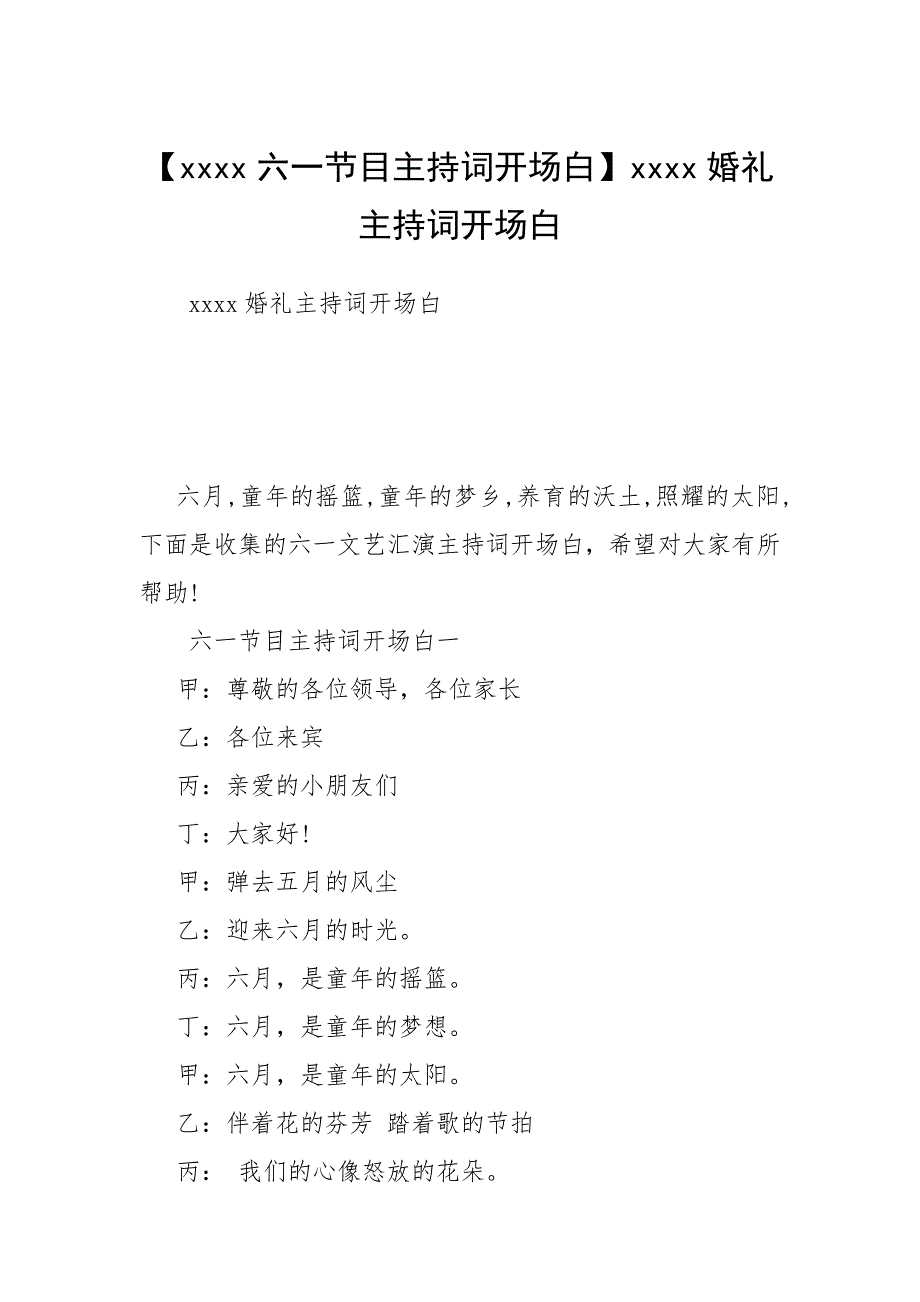 【xxxx 六一节目主持词开场白】xxxx 婚礼主持词开场白

xxxx 婚礼主持词开场白

六月,童年的摇篮,童年的梦乡,养育的沃土,照耀的太阳,下面是收集的六一文艺汇演主持词开场白，希望对大家有所帮助!

六一节目主持词开场白一

甲：尊敬的各位领导，各位家长

乙：各位来宾

丙：亲爱的小朋友们

丁：大家好!

甲：弹去五月的风尘

乙：迎来六月的时光。

丙：六月，是童年的摇篮。

丁：六月，是童年的梦想。

甲：六月，是童年的太阳。

乙：伴着花的芬芳 踏着歌的节拍

丙： 我们的心像怒放的花朵。